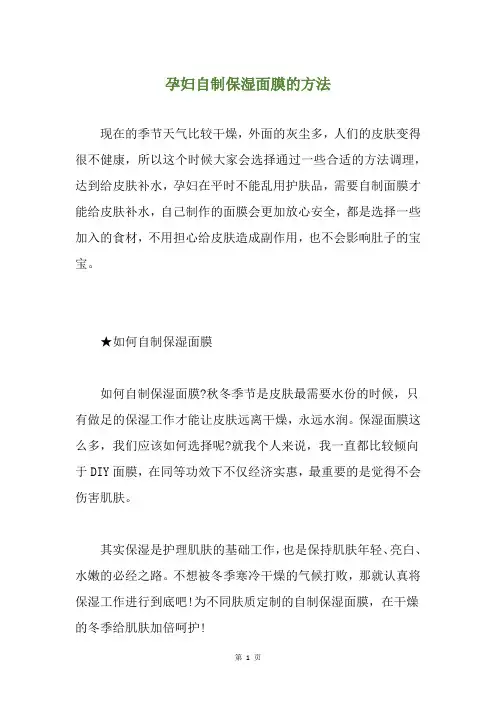 孕妇自制保湿面膜的方法

现在的季节天气比较干燥，外面的灰尘多，人们的皮肤变得很不健康，所以这个时候大家会选择通过一些合适的方法调理，达到给皮肤补水，孕妇在平时不能乱用护肤品，需要自制面膜才能给皮肤补水，自己制作的面膜会更加放心安全，都是选择一些加入的食材，不用担心给皮肤造成副作用，也不会影响肚子的宝宝。

★如何自制保湿面膜

如何自制保湿面膜?秋冬季节是皮肤最需要水份的时候，只有做足的保湿工作才能让皮肤远离干燥，永远水润。保湿面膜这么多，我们应该如何选择呢?就我个人来说，我一直都比较倾向于DIY面膜，在同等功效下不仅经济实惠，最重要的是觉得不会伤害肌肤。

其实保湿是护理肌肤的基础工作，也是保持肌肤年轻、亮白、水嫩的必经之路。不想被冬季寒冷干燥的气候打败，那就认真将保湿工作进行到底吧!为不同肤质定制的自制保湿面膜，在干燥的冬季给肌肤加倍呵护!

第 1 页